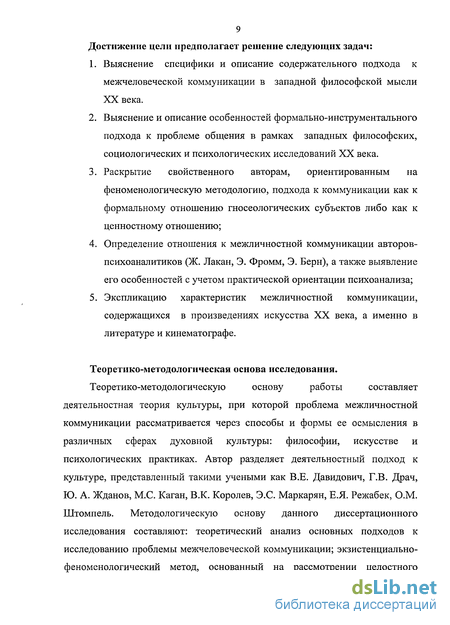 9

Достижение цели предполагает решение следующих задач:

1. Выяснение специфики и описание содержательного подхода к межчеловеческой коммуникации в западной философской мысли XX века.

2. Выяснение и описание особенностей формально-инструментального подхода к проблеме общения в рамках западных философских, социологических и психологических исследований XX века.

3. Раскрытие свойственного авторам, ориентированным на феноменологическую методологию, подхода к коммуникации как к формальному отношению гносеологических субъектов либо как к ценностному отношению;

4. Определение отношения к межличностной коммуникации авторов-психоаналитиков (Ж. Лакан, Э. Фромм, Э. Берн), а также выявление его особенностей с учетом практической ориентации психоанализа;

5. Экспликацию характеристик межличностной коммуникации, содержащихся в произведениях искусства XX века, а именно в литературе и кинематографе.

Теоретико-методологическая основа исследования.

Теоретико-методологическую основу работы составляет деятельностная теория культуры, при которой проблема межличностной коммуникации рассматривается через способы и формы ее осмысления в различных сферах духовной культуры: философии, искусстве и психологических практиках. Автор разделяет деятельностный подход к культуре, представленный такими учеными как В.Е. Давидович, Г.В. Драч, Ю. А. Жданов, М.С. Каган, В.К. Королев, Э.С. Маркарян, Е.Я. Режабек, О.М. Штомпель. Методологическую основу данного диссертационного исследования составляют: теоретический анализ основных подходов к исследованию проблемы межчеловеческой коммуникации; экзистенциально-феноменологический метод, основанный на рассмотрении целостного

dsLib.net
библиотека диссертаций